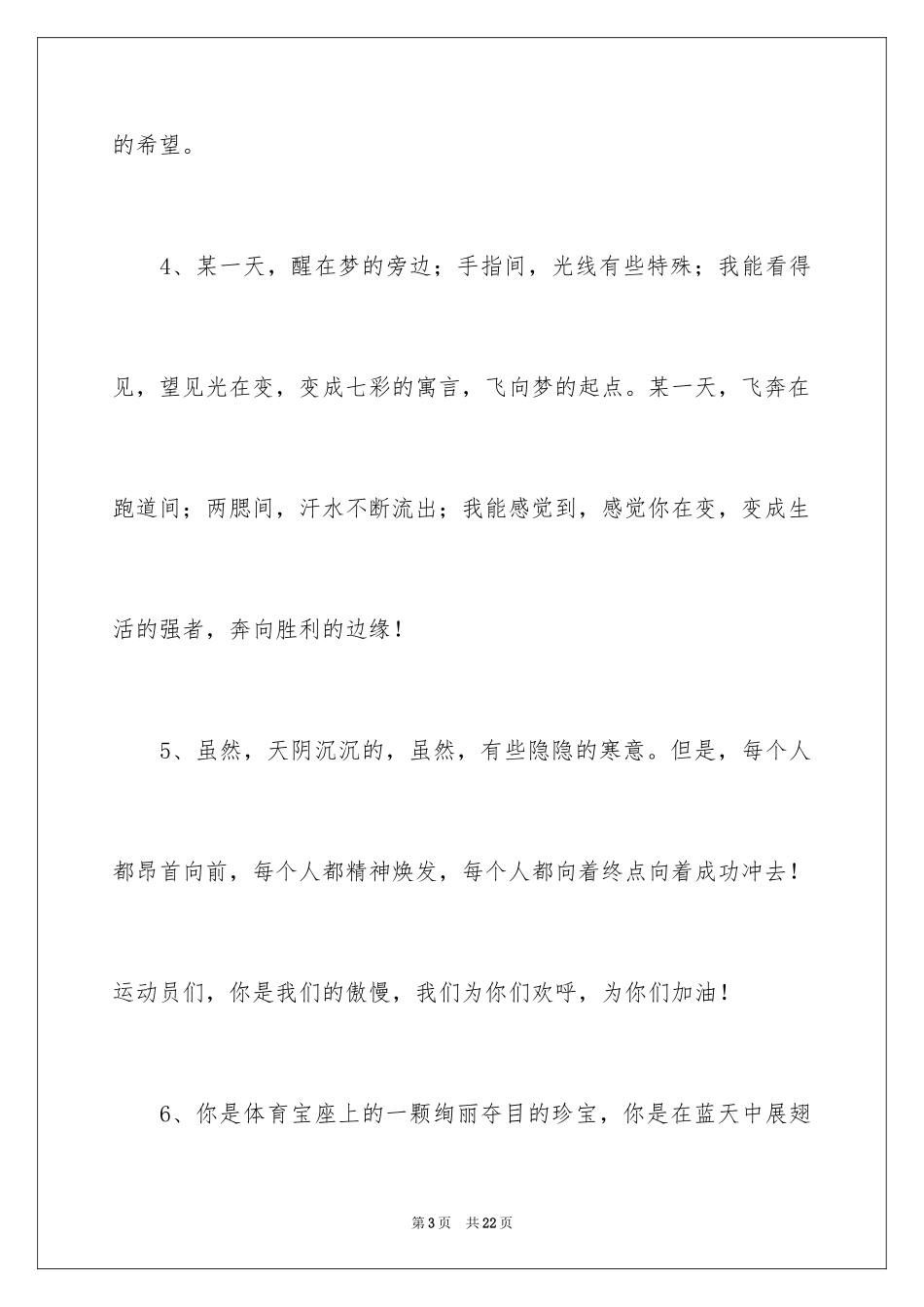 的希望。

4、某一天，醒在梦的旁边；手指间，光线有些特殊；我能看得见，望见光在变，变成七彩的寓言，飞向梦的起点。某一天，飞奔在跑道间；两腮间，汗水不断流出；我能感觉到，感觉你在变，变成生活的强者，奔向胜利的边缘！

5、虽然，天阴沉沉的，虽然，有些隐隐的寒意。但是，每个人都昂首向前，每个人都精神焕发，每个人都向着终点向着成功冲去！运动员们，你是我们的傲慢，我们为你们欢呼，为你们加油！

6、你是体育宝座上的一颗绚丽夺目的珍宝，你是在蓝天中展翅

第3页　共22页